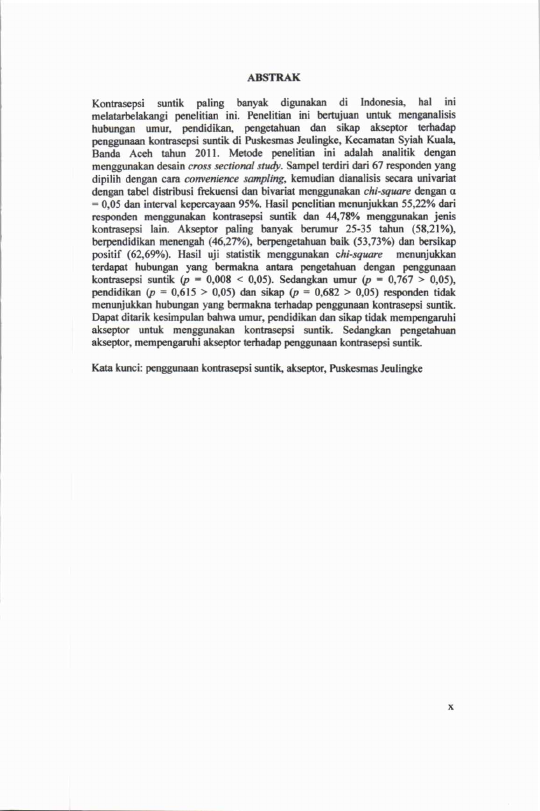 ABSTRAK

Kontrasepsi suntik paling banyak digunakan di Indonesia, hal ini melatarbelakangi penelitian ini. Penelitian ini bertujuan untuk menganalisis hubungan umur, pendidikan, pengetahuan dan sikap akseptor terhadap penggunaan kontrasepsi suntik di Puskesmas Jeulingke, Kecamatan Syiah Kuala, Banda Aceh tahun 2011. Metode penelitian ini adalah analitik dengan menggunakan desain cross sectional study. Sampel terdiri dari 67 responden yang dipilih dengan cara convenience sampling, kemudian dianalisis secara univariat dengan tabel distribusi frekuensi dan bivariat menggunakan chi-square dengan $\alpha = 0,05$ dan interval kepercayaan 95%. Hasil penelitian menunjukkan 55,22% dari responden menggunakan kontrasepsi suntik dan 44,78% menggunakan jenis kontrasepsi lain. Akseptor paling banyak berumur 25-35 tahun (58,21%), berpendidikan menengah (46,27%), berpengetahuan baik (53,73%) dan bersikap positif (62,69%). Hasil uji statistik menggunakan chi-square menunjukkan terdapat hubungan yang bermakna antara pengetahuan dengan penggunaan kontrasepsi suntik ($p = 0,008 < 0,05$). Sedangkan umur ($p = 0,767 > 0,05$), pendidikan ($p = 0,615 > 0,05$) dan sikap ($p = 0,682 > 0,05$) responden tidak menunjukkan hubungan yang bermakna terhadap penggunaan kontrasepsi suntik. Dapat ditarik kesimpulan bahwa umur, pendidikan dan sikap tidak mempengaruhi akseptor untuk menggunakan kontrasepsi suntik. Sedangkan pengetahuan akseptor, mempengaruhi akseptor terhadap penggunaan kontrasepsi suntik.

Kata kunci: penggunaan kontrasepsi suntik, akseptor, Puskesmas Jeulingke

x